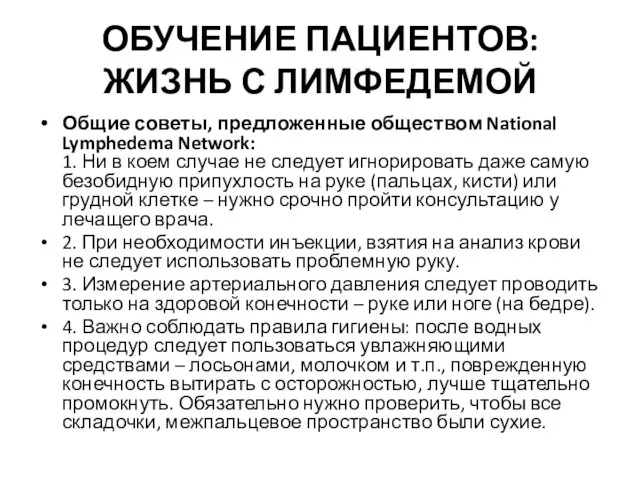 ОБУЧЕНИЕ ПАЦИЕНТОВ: ЖИЗНЬ С ЛИМФЕДЕМОЙ

• Общие советы, предложенные обществом National Lymphedema Network:
1. Ни в коем случае не следует игнорировать даже самую безобидную припухлость на руке (пальцах, кисти) или грудной клетке – нужно срочно пройти консультацию у лечащего врача.

• 2. При необходимости инъекции, взятия на анализ крови не следует использовать проблемную руку.

• 3. Измерение артериального давления следует проводить только на здоровой конечности – руке или ноге (на бедре).

• 4. Важно соблюдать правила гигиены: после водных процедур следует пользоваться увлажняющими средствами – лосьонами, молочком и т.п., поврежденную конечность вытирать с осторожностью, лучше тщательно промокнуть. Обязательно нужно проверить, чтобы все складочки, межпальцевое пространство были сухие.